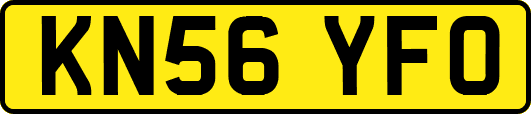 KN56 YFO